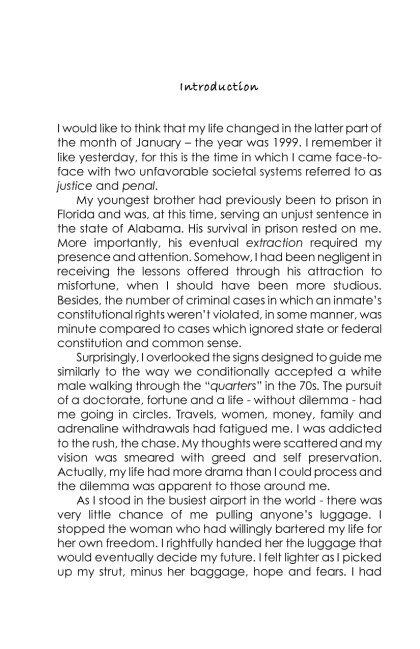 Introduction

I would like to think that my life changed in the latter part of the month of January – the year was 1999. I remember it like yesterday, for this is the time in which I came face-to-face with two unfavorable societal systems referred to as justice and penal.

My youngest brother had previously been to prison in Florida and was, at this time, serving an unjust sentence in the state of Alabama. His survival in prison rested on me. More importantly, his eventual extraction required my presence and attention. Somehow, I had been negligent in receiving the lessons offered through his attraction to misfortune, when I should have been more studious. Besides, the number of criminal cases in which an inmate's constitutional rights weren't violated, in some manner, was minute compared to cases which ignored state or federal constitution and common sense.

Surprisingly, I overlooked the signs designed to guide me similarly to the way we conditionally accepted a white male walking through the "quarters" in the 70s. The pursuit of a doctorate, fortune and a life - without dilemma - had me going in circles. Travels, women, money, family and adrenaline withdrawals had fatigued me. I was addicted to the rush, the chase. My thoughts were scattered and my vision was smeared with greed and self preservation. Actually, my life had more drama than I could process and the dilemma was apparent to those around me.

As I stood in the busiest airport in the world - there was very little chance of me pulling anyone's luggage. I stopped the woman who had willingly bartered my life for her own freedom. I rightfully handed her the luggage that would eventually decide my future. I felt lighter as I picked up my strut, minus her baggage, hope and fears. I had